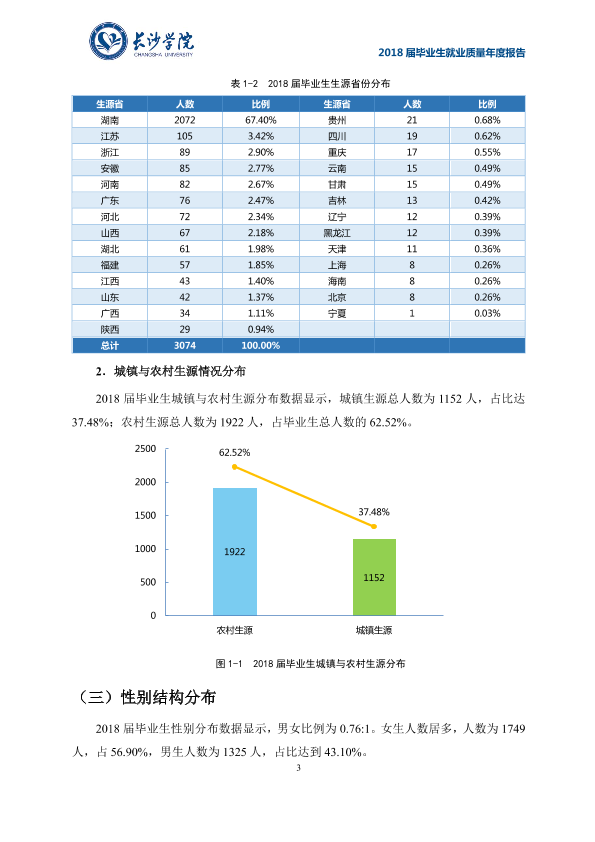 长沙学院
CHANGSHA UNIVERSITY

2018届毕业生就业质量年度报告

表1-2 2018届毕业生生源省份分布

| 生源省 | 人数 | 比例 | 生源省 | 人数 | 比例 |
|---|---|---|---|---|---|
| 湖南 | 2072 | 67.40% | 贵州 | 21 | 0.68% |
| 江苏 | 105 | 3.42% | 四川 | 19 | 0.62% |
| 浙江 | 89 | 2.90% | 重庆 | 17 | 0.55% |
| 安徽 | 85 | 2.77% | 云南 | 15 | 0.49% |
| 河南 | 82 | 2.67% | 甘肃 | 15 | 0.49% |
| 广东 | 76 | 2.47% | 吉林 | 13 | 0.42% |
| 河北 | 72 | 2.34% | 辽宁 | 12 | 0.39% |
| 山西 | 67 | 2.18% | 黑龙江 | 12 | 0.39% |
| 湖北 | 61 | 1.98% | 天津 | 11 | 0.36% |
| 福建 | 57 | 1.85% | 上海 | 8 | 0.26% |
| 江西 | 43 | 1.40% | 海南 | 8 | 0.26% |
| 山东 | 42 | 1.37% | 北京 | 8 | 0.26% |
| 广西 | 34 | 1.11% | 宁夏 | 1 | 0.03% |
| 陕西 | 29 | 0.94% | | | |
| 总计 | 3074 | 100.00% | | | |

2.城镇与农村生源情况分布

2018届毕业生城镇与农村生源分布数据显示，城镇生源总人数为1152人，占比达37.48%；农村生源总人数为1922人，占毕业生总人数的62.52%。

2500
2000
1500
1000
500
0
62.52%
37.48%
1922
1152
农村生源
城镇生源

图1-1 2018届毕业生城镇与农村生源分布

（三）性别结构分布

2018届毕业生性别分布数据显示，男女比例为0.76:1。女生人数居多，人数为1749人，占56.90%，男生人数为1325人，占比达到43.10%。

3